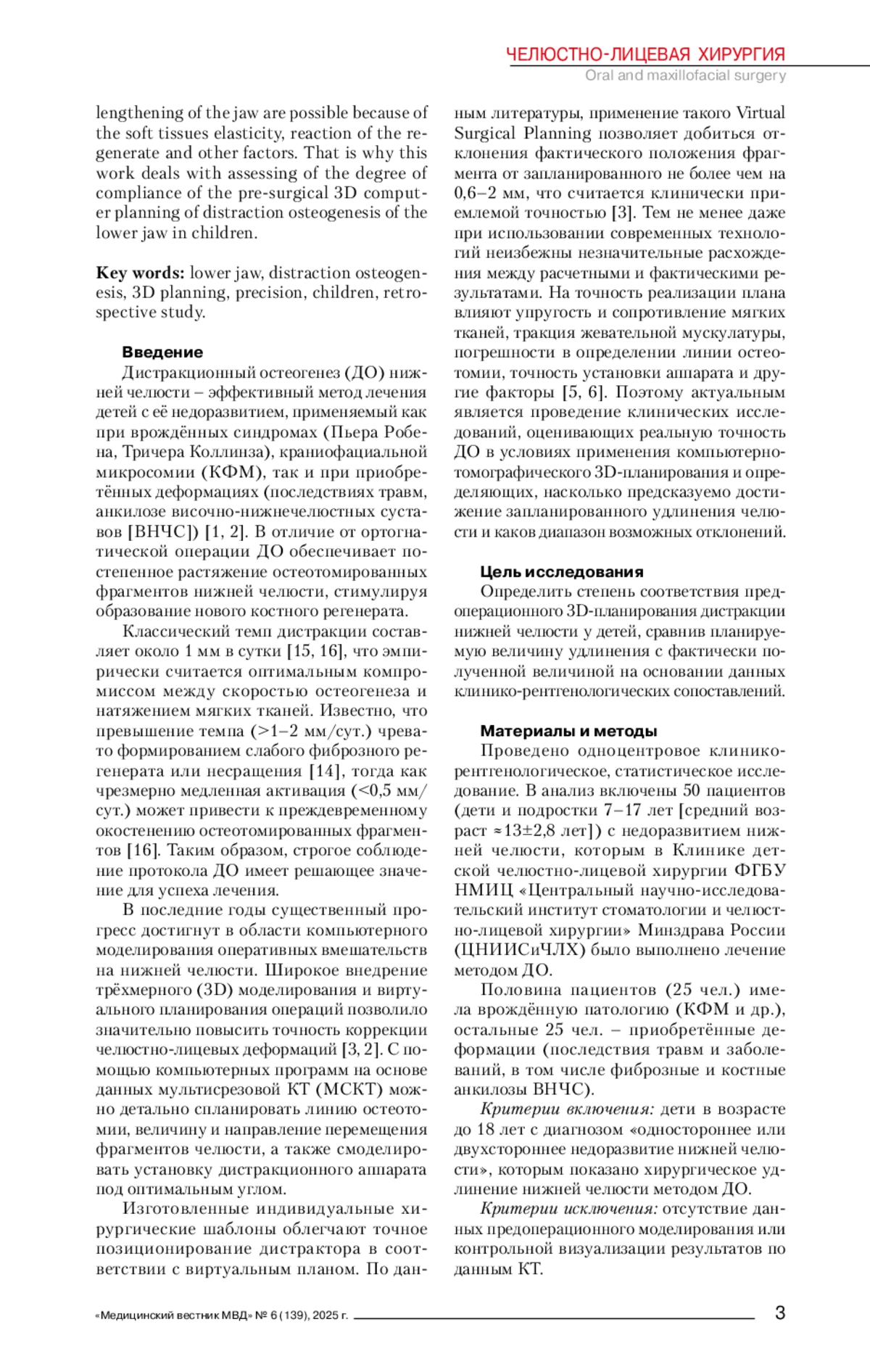 ЧЕЛЮСТНО-ЛИЦЕВАЯ ХИРУРГИЯ
Oral and maxillofacial surgery

lengthening of the jaw are possible because of the soft tissues elasticity, reaction of the regenerate and other factors. That is why this work deals with assessing of the degree of compliance of the pre-surgical 3D computer planning of distraction osteogenesis of the lower jaw in children.

Key words: lower jaw, distraction osteogenesis, 3D planning, precision, children, retrospective study.

Введение
Дистракционный остеогенез (ДО) нижней челюсти – эффективный метод лечения детей с её недоразвитием, применяемый как при врождённых синдромах (Пьера Робена, Тричера Коллинза), краниофациальной микросомии (КФМ), так и при приобретённых деформациях (последствиях травм, анкилозе височно-нижнечелюстных суставов [ВНЧС]) [1, 2]. В отличие от ортогнатической операции ДО обеспечивает постепенное растяжение остеотомированных фрагментов нижней челюсти, стимулируя образование нового костного регенерата.

Классический темп дистракции составляет около 1 мм в сутки [15, 16], что эмпирически считается оптимальным компромиссом между скоростью остеогенеза и натяжением мягких тканей. Известно, что превышение темпа (>1–2 мм/сут.) чревато формированием слабого фиброзного регенерата или несращения [14], тогда как чрезмерно медленная активация (<0,5 мм/сут.) может привести к преждевременному окостенению остеотомированных фрагментов [16]. Таким образом, строгое соблюдение протокола ДО имеет решающее значение для успеха лечения.

В последние годы существенный прогресс достигнут в области компьютерного моделирования оперативных вмешательств на нижней челюсти. Широкое внедрение трёхмерного (3D) моделирования и виртуального планирования операций позволило значительно повысить точность коррекции челюстно-лицевых деформаций [3, 2]. С помощью компьютерных программ на основе данных мультисрезовой КТ (МСКТ) можно детально спланировать линию остеотомии, величину и направление перемещения фрагментов челюсти, а также смоделировать установку дистракционного аппарата под оптимальным углом.

Изготовленные индивидуальные хирургические шаблоны облегчают точное позиционирование дистрактора в соответствии с виртуальным планом. По данным литературы, применение такого Virtual Surgical Planning позволяет добиться отклонения фактического положения фрагмента от запланированного не более чем на 0,6–2 мм, что считается клинически приемлемой точностью [3]. Тем не менее даже при использовании современных технологий неизбежны незначительные расхождения между расчетными и фактическими результатами. На точность реализации плана влияют упругость и сопротивление мягких тканей, тракция жевательной мускулатуры, погрешности в определении линии остеотомии, точность установки аппарата и другие факторы [5, 6]. Поэтому актуальным является проведение клинических исследований, оценивающих реальную точность ДО в условиях применения компьютерно-томографического 3D-планирования и определяющих, насколько предсказуемо достижение запланированного удлинения челюсти и каков диапазон возможных отклонений.

Цель исследования
Определить степень соответствия предоперационного 3D-планирования дистракции нижней челюсти у детей, сравнив планируемую величину удлинения с фактически полученной величиной на основании данных клинико-рентгенологических сопоставлений.

Материалы и методы
Проведено одноцентровое клинико-рентгенологическое, статистическое исследование. В анализ включены 50 пациентов (дети и подростки 7–17 лет [средний возраст ≈13±2,8 лет]) с недоразвитием нижней челюсти, которым в Клинике детской челюстно-лицевой хирургии ФГБУ НМИЦ «Центральный научно-исследовательский институт стоматологии и челюстно-лицевой хирургии» Минздрава России (ЦНИИСиЧЛХ) было выполнено лечение методом ДО.

Половина пациентов (25 чел.) имела врождённую патологию (КФМ и др.), остальные 25 чел. – приобретённые деформации (последствия травм и заболеваний, в том числе фиброзные и костные анкилозы ВНЧС).

Критерии включения: дети в возрасте до 18 лет с диагнозом «одностороннее или двухстороннее недоразвитие нижней челюсти», которым показано хирургическое удлинение нижней челюсти методом ДО.

Критерии исключения: отсутствие данных предоперационного моделирования или контрольной визуализации результатов по данным КТ.

«Медицинский вестник МВД» № 6 (139), 2025 г. 3